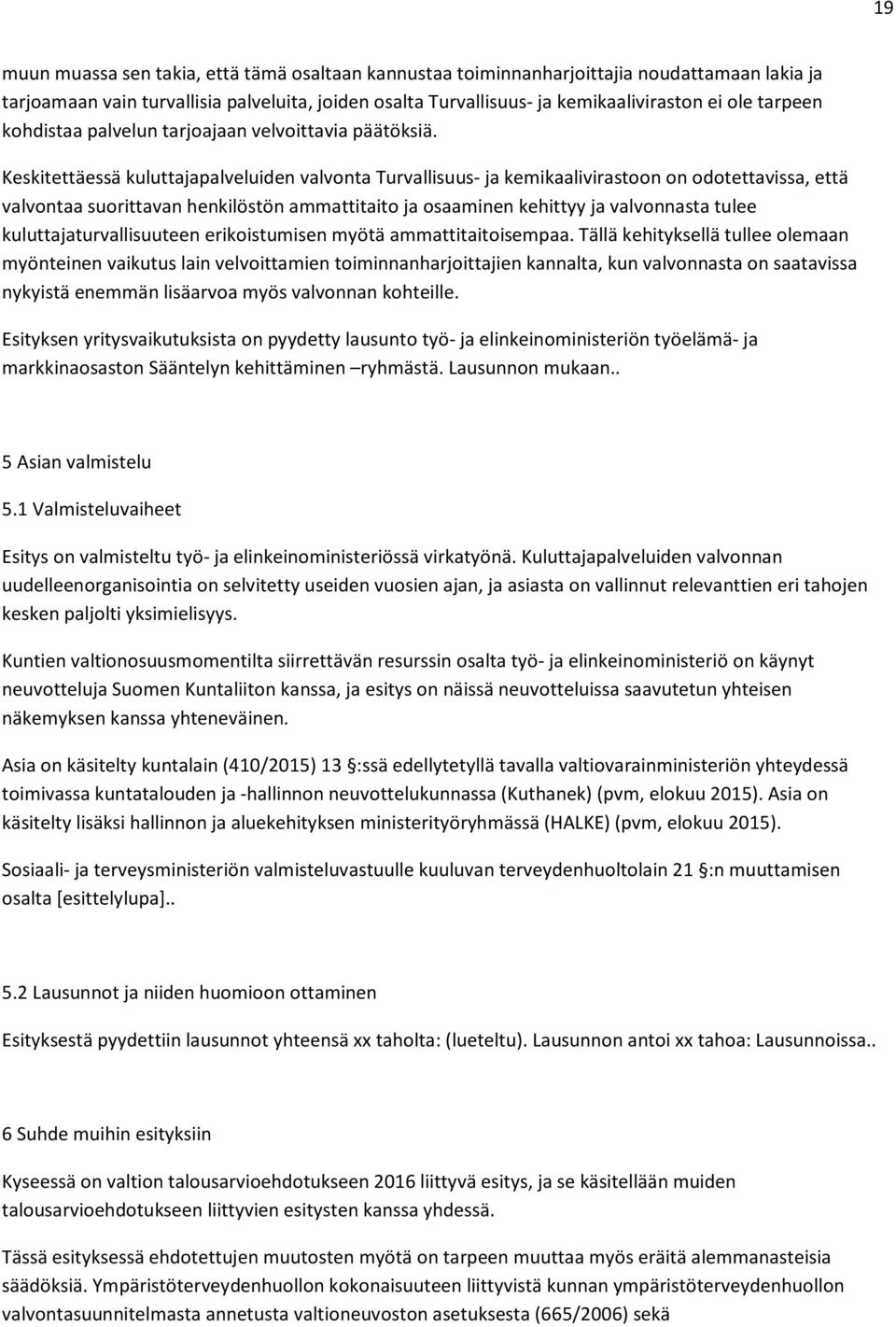 19

muun muassa sen takia, että tämä osaltaan kannustaa toiminnanharjoittajia noudattamaan lakia ja tarjoamaan vain turvallisia palveluita, joiden osalta Turvallisuus- ja kemikaaliviraston ei ole tarpeen kohdistaa palvelun tarjoajaan velvoittavia päätöksiä.

Keskitettäessä kuluttajapalveluiden valvonta Turvallisuus- ja kemikaalivirastoon on odotettavissa, että valvontaa suorittavan henkilöstön ammattitaito ja osaaminen kehittyy ja valvonnasta tulee kuluttajaturvallisuuteen erikoistumisen myötä ammattitaitoisempaa. Tällä kehityksellä tullee olemaan myönteinen vaikutus lain velvoittamien toiminnanharjoittajien kannalta, kun valvonnasta on saatavissa nykyistä enemmän lisäarvoa myös valvonnan kohteille.

Esityksen yritysvaikutuksista on pyydetty lausunto työ- ja elinkeinoministeriön työelämä- ja markkinaosaston Sääntelyn kehittäminen –ryhmästä. Lausunnon mukaan..

5 Asian valmistelu

5.1 Valmisteluvaiheet

Esitys on valmisteltu työ- ja elinkeinoministeriössä virkatyönä. Kuluttajapalveluiden valvonnan uudelleenorganisointia on selvitetty useiden vuosien ajan, ja asiasta on vallinnut relevanttien eri tahojen kesken paljolti yksimielisyys.

Kuntien valtionosuusmomentilta siirrettävän resurssin osalta työ- ja elinkeinoministeriö on käynyt neuvotteluja Suomen Kuntaliiton kanssa, ja esitys on näissä neuvotteluissa saavutetun yhteisen näkemyksen kanssa yhteneväinen.

Asia on käsitelty kuntalain (410/2015) 13 §:ssä edellytetyllä tavalla valtiovarainministeriön yhteydessä toimivassa kuntatalouden ja -hallinnon neuvottelukunnassa (Kuthanek) (pvm, elokuu 2015). Asia on käsitelty lisäksi hallinnon ja aluekehityksen ministerityöryhmässä (HALKE) (pvm, elokuu 2015).

Sosiaali- ja terveysministeriön valmisteluvastuulle kuuluvan terveydenhuoltolain 21 §:n muuttamisen osalta [esittelylupa]..

5.2 Lausunnot ja niiden huomioon ottaminen

Esityksestä pyydettiin lausunnot yhteensä xx taholta: (lueteltu). Lausunnon antoi xx tahoa: Lausunnoissa..

6 Suhde muihin esityksiin

Kyseessä on valtion talousarvioehdotukseen 2016 liittyvä esitys, ja se käsitellään muiden talousarvioehdotukseen liittyvien esitysten kanssa yhdessä.

Tässä esityksessä ehdotettujen muutosten myötä on tarpeen muuttaa myös eräitä alemmanasteisia säädöksiä. Ympäristöterveydenhuollon kokonaisuuteen liittyvistä kunnan ympäristöterveydenhuollon valvontasuunnitelmasta annetusta valtioneuvoston asetuksesta (665/2006) sekä